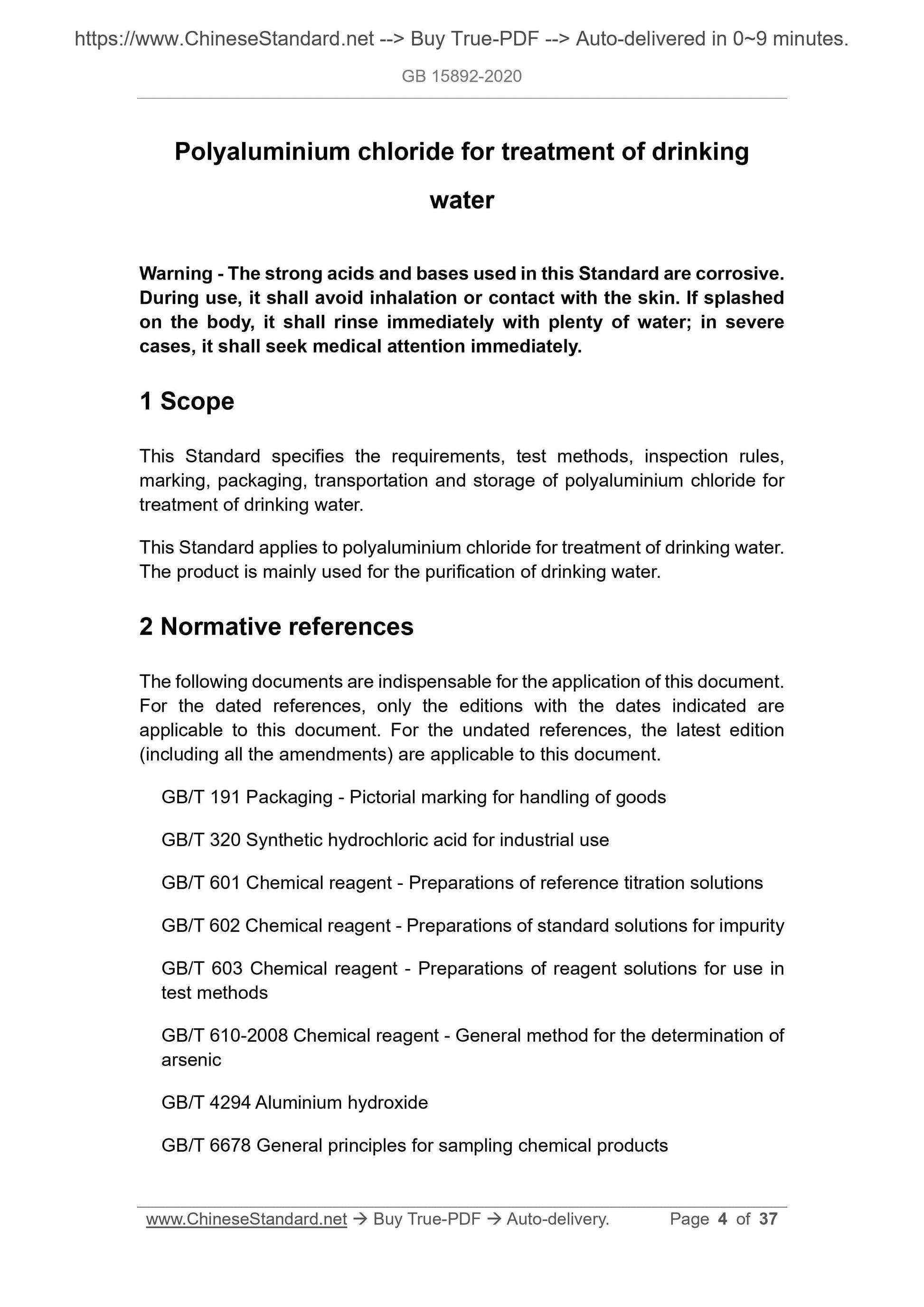 https://www.ChineseStandard.net --> Buy True-PDF --> Auto-delivered in 0~9 minutes.

GB 15892-2020

Polyaluminium chloride for treatment of drinking water

Warning - The strong acids and bases used in this Standard are corrosive. During use, it shall avoid inhalation or contact with the skin. If splashed on the body, it shall rinse immediately with plenty of water; in severe cases, it shall seek medical attention immediately.

1 Scope

This Standard specifies the requirements, test methods, inspection rules, marking, packaging, transportation and storage of polyaluminium chloride for treatment of drinking water.

This Standard applies to polyaluminium chloride for treatment of drinking water. The product is mainly used for the purification of drinking water.

2 Normative references

The following documents are indispensable for the application of this document. For the dated references, only the editions with the dates indicated are applicable to this document. For the undated references, the latest edition (including all the amendments) are applicable to this document.

GB/T 191 Packaging - Pictorial marking for handling of goods

GB/T 320 Synthetic hydrochloric acid for industrial use

GB/T 601 Chemical reagent - Preparations of reference titration solutions

GB/T 602 Chemical reagent - Preparations of standard solutions for impurity

GB/T 603 Chemical reagent - Preparations of reagent solutions for use in test methods

GB/T 610-2008 Chemical reagent - General method for the determination of arsenic

GB/T 4294 Aluminium hydroxide

GB/T 6678 General principles for sampling chemical products

www.ChineseStandard.net → Buy True-PDF → Auto-delivery. Page 4 of 37